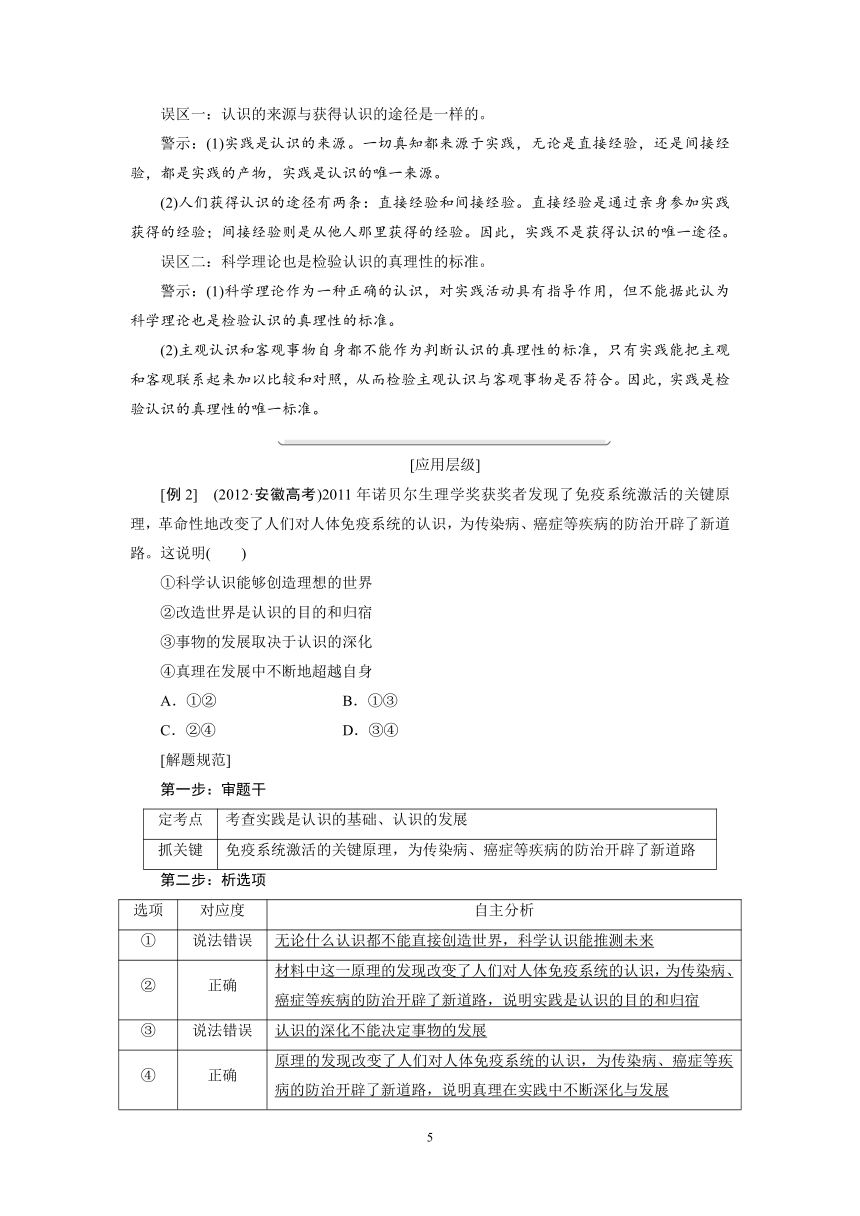 误区一：认识的来源与获得认识的途径是一样的。

警示：(1)实践是认识的来源。一切真知都来源于实践，无论是直接经验，还是间接经验，都是实践的产物，实践是认识的唯一来源。

(2)人们获得认识的途径有两条：直接经验和间接经验。直接经验是通过亲身参加实践获得的经验；间接经验则是从他人那里获得的经验。因此，实践不是获得认识的唯一途径。

误区二：科学理论也是检验认识的真理性的标准。

警示：(1)科学理论作为一种正确的认识，对实践活动具有指导作用，但不能据此认为科学理论也是检验认识的真理性的标准。

(2)主观认识和客观事物自身都不能作为判断认识的真理性的标准，只有实践能把主观和客观联系起来加以比较和对照，从而检验主观认识与客观事物是否符合。因此，实践是检验认识的真理性的唯一标准。

[应用层级]

[例 2]　(2012·安徽高考)2011 年诺贝尔生理学奖获奖者发现了免疫系统激活的关键原理，革命性地改变了人们对人体免疫系统的认识，为传染病、癌症等疾病的防治开辟了新道路。这说明(　　)

①科学认识能够创造理想的世界

②改造世界是认识的目的和归宿

③事物的发展取决于认识的深化

④真理在发展中不断地超越自身

A．①②　　B．①③

C．②④　　D．③④

[解题规范]

第一步：审题干

| 定考点 | 考查实践是认识的基础、认识的发展 |
|---|---|
| 抓关键 | 免疫系统激活的关键原理，为传染病、癌症等疾病的防治开辟了新道路 |

第二步：析选项

| 选项 | 对应度 | 自主分析 |
|---|---|---|
| ① | 说法错误 | 无论什么认识都不能直接创造世界，科学认识能推测未来 |
| ② | 正确 | 材料中这一原理的发现改变了人们对人体免疫系统的认识，为传染病、癌症等疾病的防治开辟了新道路，说明实践是认识的目的和归宿 |
| ③ | 说法错误 | 认识的深化不能决定事物的发展 |
| ④ | 正确 | 原理的发现改变了人们对人体免疫系统的认识，为传染病、癌症等疾病的防治开辟了新道路，说明真理在实践中不断深化与发展 |

5